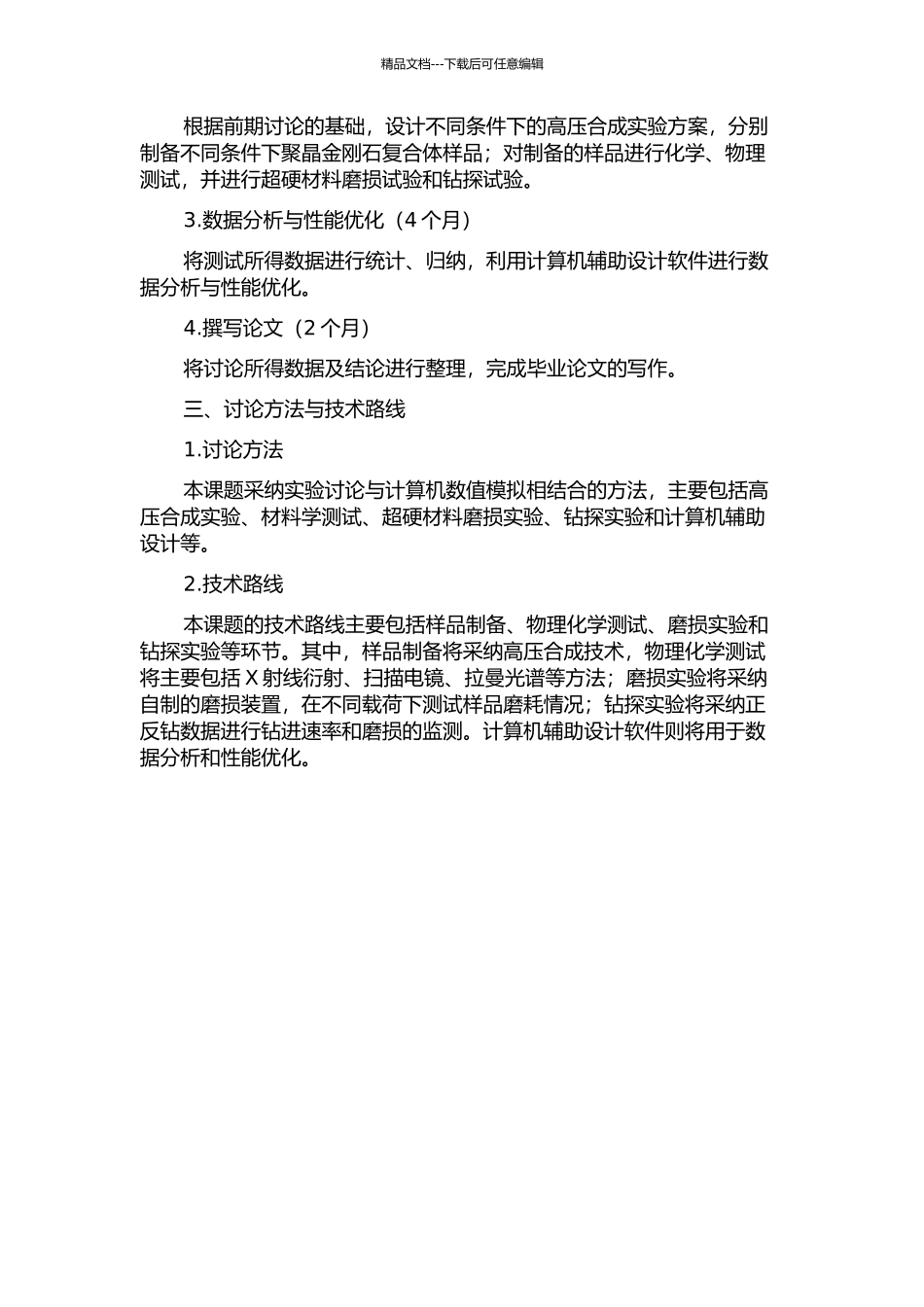 精品文档---下载后可任意编辑

根据前期讨论的基础，设计不同条件下的高压合成实验方案，分别制备不同条件下聚晶金刚石复合体样品；对制备的样品进行化学、物理测试，并进行超硬材料磨损试验和钻探试验。

3.数据分析与性能优化（4 个月）

将测试所得数据进行统计、归纳，利用计算机辅助设计软件进行数据分析与性能优化。

4.撰写论文（2 个月）

将讨论所得数据及结论进行整理，完成毕业论文的写作。

三、讨论方法与技术路线

1.讨论方法

本课题采纳实验讨论与计算机数值模拟相结合的方法，主要包括高压合成实验、材料学测试、超硬材料磨损实验、钻探实验和计算机辅助设计等。

2.技术路线

本课题的技术路线主要包括样品制备、物理化学测试、磨损实验和钻探实验等环节。其中，样品制备将采纳高压合成技术，物理化学测试将主要包括 X 射线衍射、扫描电镜、拉曼光谱等方法；磨损实验将采纳自制的磨损装置，在不同载荷下测试样品磨耗情况；钻探实验将采纳正反钻数据进行钻进速率和磨损的监测。计算机辅助设计软件则将用于数据分析和性能优化。